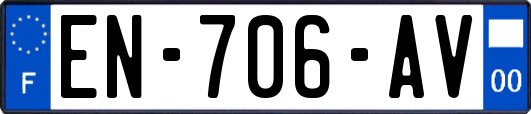 F
EN-706-AV
00